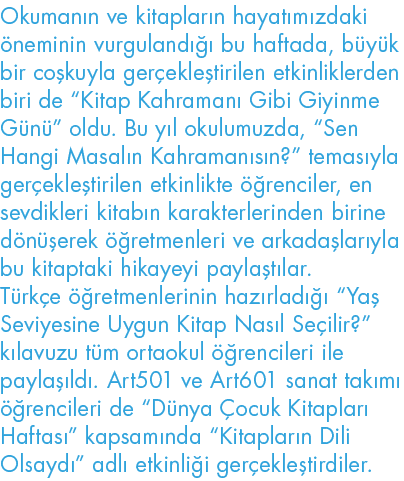 Okumanın ve kitapların hayatımızdaki öneminin vurgulandığı bu haftada, büyük bir coşkuyla gerçekleştirilen etkinliklerden biri de “Kitap Kahramanı Gibi Giyinme Günü” oldu. Bu yıl okulumuzda, “Sen Hangi Masalın Kahramanısın?” temasıyla gerçekleştirilen etkinlikte öğrenciler, en sevdikleri kitabın karakterlerinden birine dönüşerek öğretmenleri ve arkadaşlarıyla bu kitaptaki hikayeyi paylaştılar.
Türkçe öğretmenlerinin hazırladığı “Yaş Seviyesine Uygun Kitap Nasıl Seçilir?” kılavuzu tüm ortaokul öğrencileri ile paylaşıldı. Art501 ve Art601 sanat takımı öğrencileri de “Dünya Çocuk Kitapları Haftası” kapsamında “Kitapların Dili Olsaydı” adlı etkinliği gerçekleştirdiler.